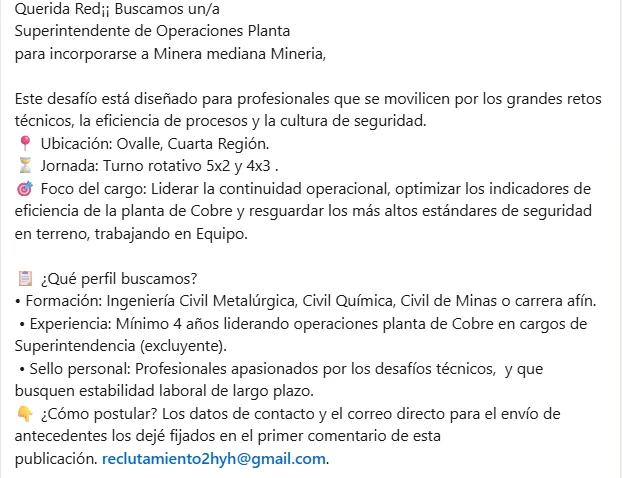 Querida Red¡¡ Buscamos un/a
Superintendente de Operaciones Planta
para incorporarse a Minera mediana Mineria,

Este desafío está diseñado para profesionales que se movilicen por los grandes retos técnicos, la eficiencia de procesos y la cultura de seguridad.
📍 Ubicación: Ovalle, Cuarta Región.
⏳ Jornada: Turno rotativo 5x2 y 4x3 .
🎯 Foco del cargo: Liderar la continuidad operacional, optimizar los indicadores de eficiencia de la planta de Cobre y resguardar los más altos estándares de seguridad en terreno, trabajando en Equipo.

📋 ¿Qué perfil buscamos?
• Formación: Ingeniería Civil Metalúrgica, Civil Química, Civil de Minas o carrera afín.
• Experiencia: Mínimo 4 años liderando operaciones planta de Cobre en cargos de Superintendencia (excluyente).
• Sello personal: Profesionales apasionados por los desafíos técnicos, y que busquen estabilidad laboral de largo plazo.
👇 ¿Cómo postular? Los datos de contacto y el correo directo para el envío de antecedentes los dejé fijados en el primer comentario de esta publicación. reclutamiento2hyh@gmail.com.